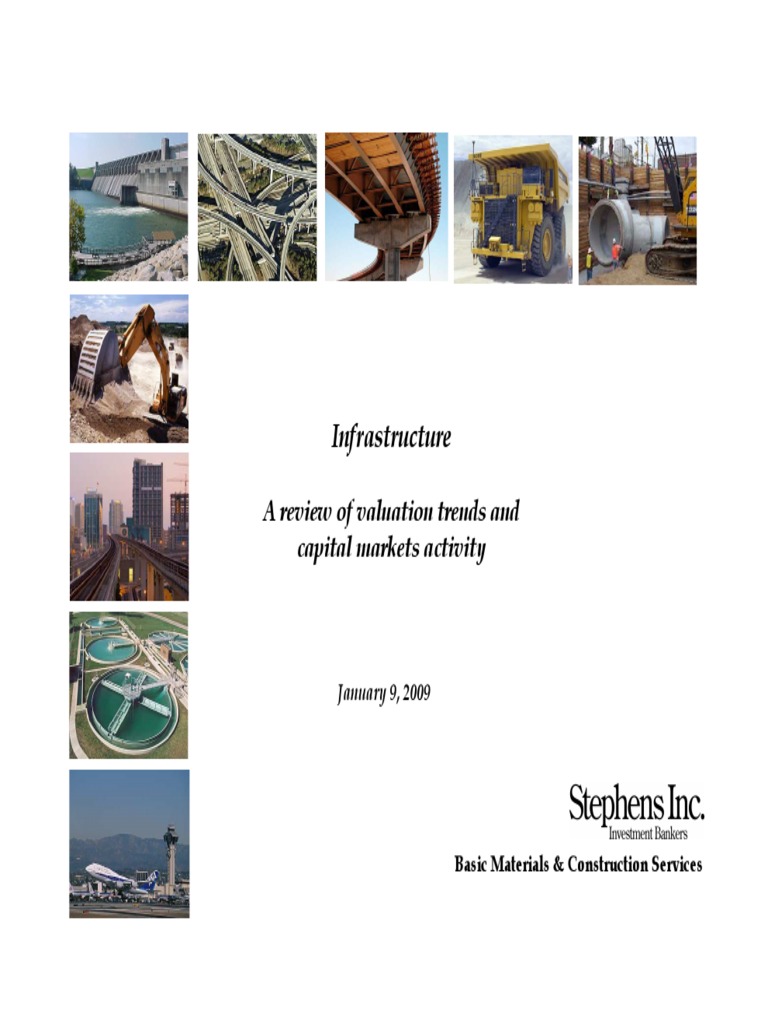 Infrastructure

A review of valuation trends and capital markets activity

January 9, 2009

Stephens Inc.
Investment Bankers

Basic Materials & Construction Services